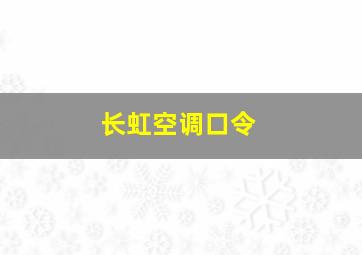 长虹空调口令